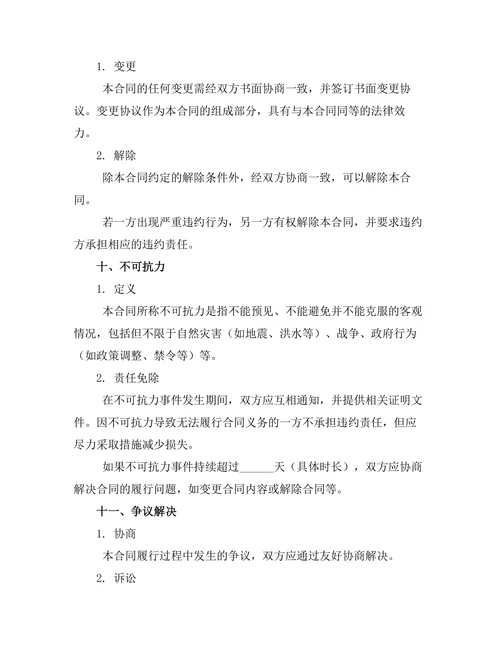 1. 变更

本合同的任何变更需经双方书面协商一致，并签订书面变更协议。变更协议作为本合同的组成部分，具有与本合同同等的法律效力。

2. 解除

除本合同约定的解除条件外，经双方协商一致，可以解除本合同。

若一方出现严重违约行为，另一方有权解除本合同，并要求违约方承担相应的违约责任。

十、不可抗力

1. 定义

本合同所称不可抗力是指不能预见、不能避免并不能克服的客观情况，包括但不限于自然灾害（如地震、洪水等）、战争、政府行为（如政策调整、禁令等）等。

2. 责任免除

在不可抗力事件发生期间，双方应互相通知，并提供相关证明文件。因不可抗力导致无法履行合同义务的一方不承担违约责任，但应尽力采取措施减少损失。

如果不可抗力事件持续超过______天（具体时长），双方应协商解决合同的履行问题，如变更合同内容或解除合同等。

十一、争议解决

1. 协商

本合同履行过程中发生的争议，双方应通过友好协商解决。

2. 诉讼